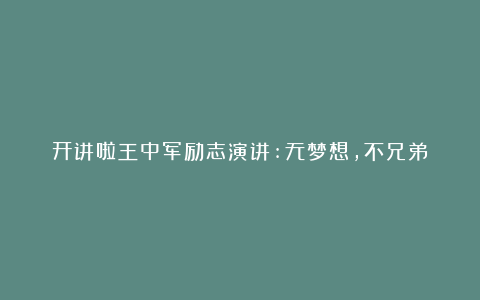 开讲啦王中军励志演讲：无梦想，不兄弟